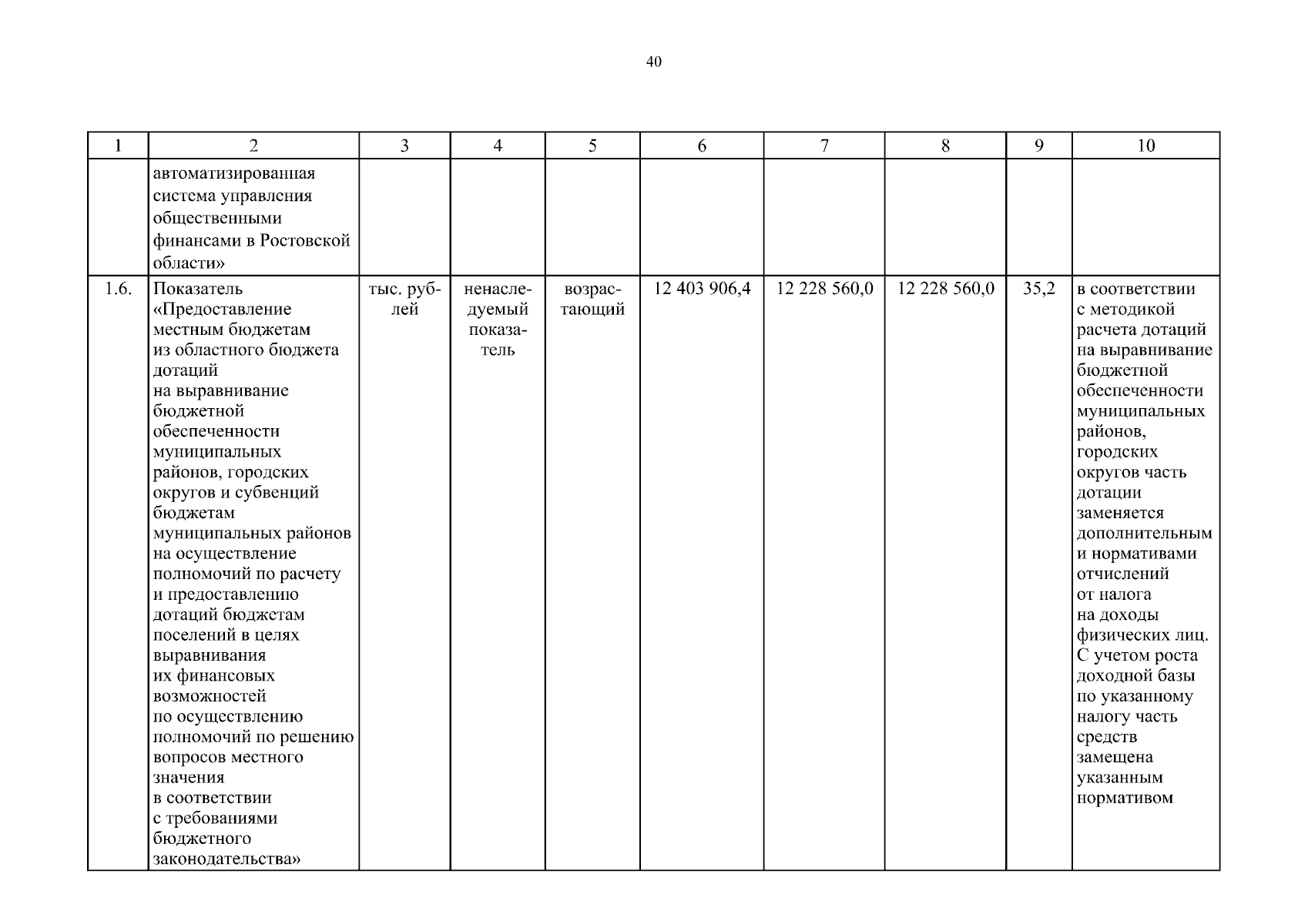 40

| 1 | 2 | 3 | 4 | 5 | 6 | 7 | 8 | 9 | 10 |
|---|---|---|---|---|---|---|---|---|---|
|  | автоматизированная система управления общественными финансами в Ростовской области» |  |  |  |  |  |  |  |  |
| 1.6. | Показатель «Предоставление местным бюджетам из областного бюджета дотаций на выравнивание бюджетной обеспеченности муниципальных районов, городских округов и субвенций бюджетам муниципальных районов на осуществление полномочий по расчету и предоставлению дотаций бюджетам поселений в целях выравнивания их финансовых возможностей по осуществлению полномочий по решению вопросов местного значения в соответствии с требованиями бюджетного законодательства» | тыс. рублей | ненаследуемый показатель | возрастающий | 12 403 906,4 | 12 228 560,0 | 12 228 560,0 | 35,2 | в соответствии с методикой расчета дотаций на выравнивание бюджетной обеспеченности муниципальных районов, городских округов часть дотации заменяется дополнительным и нормативами отчислений от налога на доходы физических лиц. С учетом роста доходной базы по указанному налогу часть средств замещена указанным нормативом |